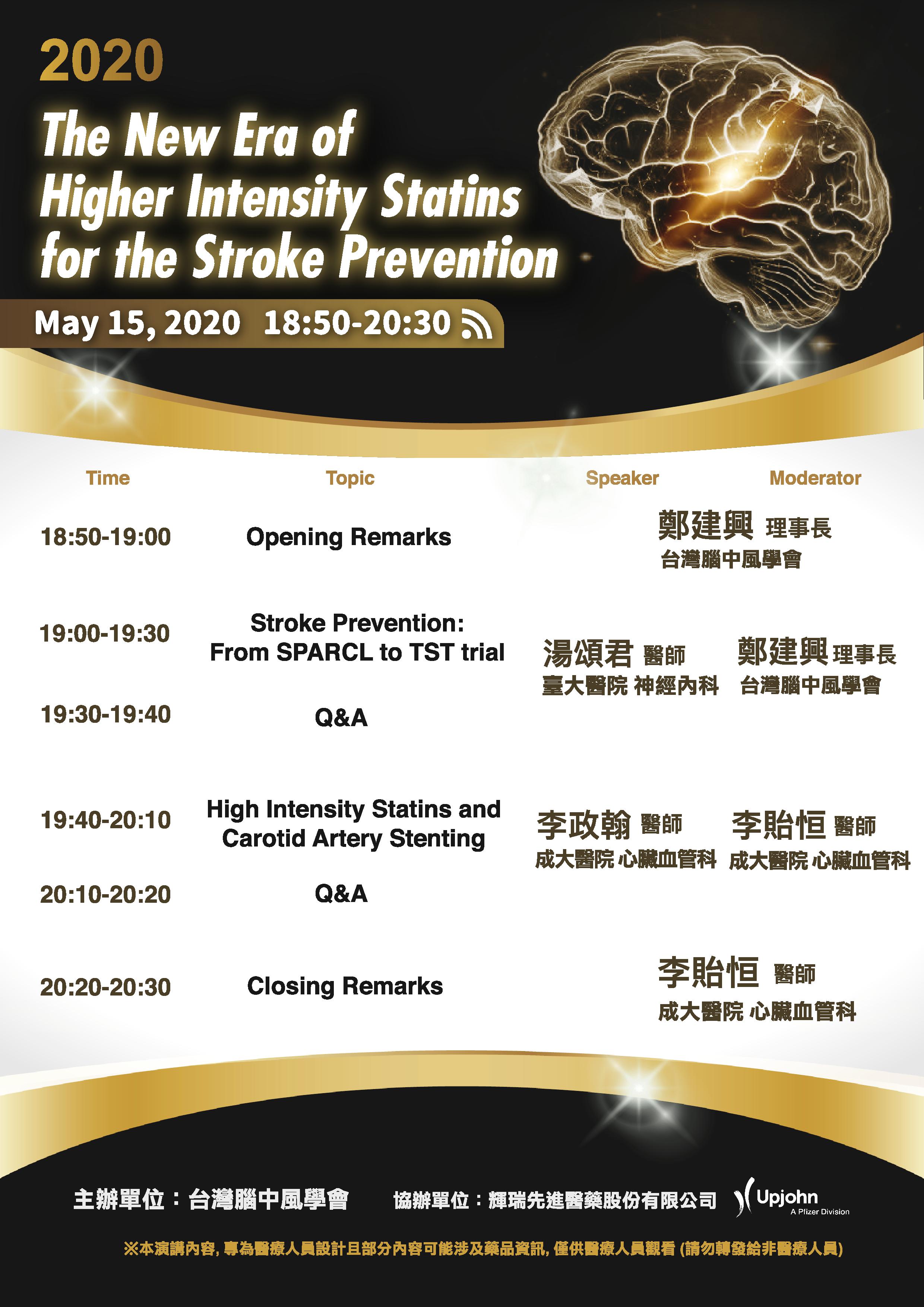 2020

The New Era of Higher Intensity Statins for the Stroke Prevention

May 15, 2020 18:50-20:30

| Time | Topic | Speaker | Moderator |
|---|---|---|---|
| 18:50-19:00 | Opening Remarks | 鄭建興 理事長 台灣腦中風學會 | |
| 19:00-19:30 | Stroke Prevention: From SPARCL to TST trial | 湯頌君 醫師 臺大醫院 神經內科 | 鄭建興 理事長 台灣腦中風學會 |
| 19:30-19:40 | Q&A | | |
| 19:40-20:10 | High Intensity Statins and Carotid Artery Stenting | 李政翰 醫師 成大醫院 心臟血管科 | 李貽恒 醫師 成大醫院 心臟血管科 |
| 20:10-20:20 | Q&A | | |
| 20:20-20:30 | Closing Remarks | 李貽恒 醫師 成大醫院 心臟血管科 | |

主辦單位：台灣腦中風學會 協辦單位：輝瑞先進醫藥股份有限公司 Upjohn A Pfizer Division

※本演講內容, 專為醫療人員設計且部分內容可能涉及藥品資訊, 僅供醫療人員觀看 (請勿轉發給非醫療人員)